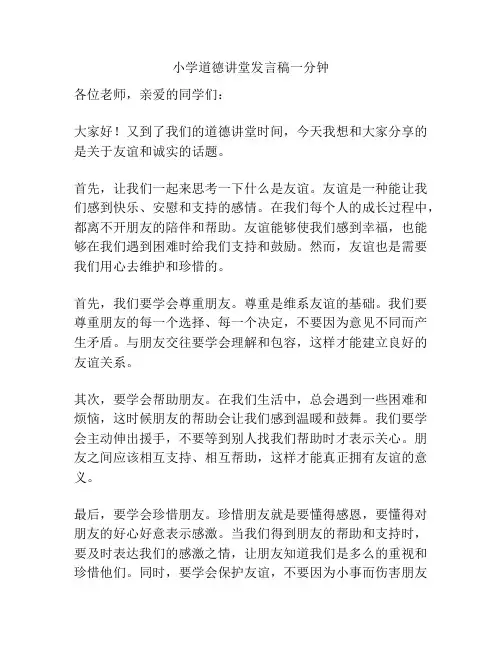 小学道德讲堂发言稿一分钟

各位老师，亲爱的同学们：

大家好！又到了我们的道德讲堂时间，今天我想和大家分享的是关于友谊和诚实的话题。

首先，让我们一起来思考一下什么是友谊。友谊是一种能让我们感到快乐、安慰和支持的感情。在我们每个人的成长过程中，都离不开朋友的陪伴和帮助。友谊能够使我们感到幸福，也能够在我们遇到困难时给我们支持和鼓励。然而，友谊也是需要我们用心去维护和珍惜的。

首先，我们要学会尊重朋友。尊重是维系友谊的基础。我们要尊重朋友的每一个选择、每一个决定，不要因为意见不同而产生矛盾。与朋友交往要学会理解和包容，这样才能建立良好的友谊关系。

其次，要学会帮助朋友。在我们生活中，总会遇到一些困难和烦恼，这时候朋友的帮助会让我们感到温暖和鼓舞。我们要学会主动伸出援手，不要等到别人找我们帮助时才表示关心。朋友之间应该相互支持、相互帮助，这样才能真正拥有友谊的意义。

最后，要学会珍惜朋友。珍惜朋友就是要懂得感恩，要懂得对朋友的好心好意表示感激。当我们得到朋友的帮助和支持时，要及时表达我们的感激之情，让朋友知道我们是多么的重视和珍惜他们。同时，要学会保护友谊，不要因为小事而伤害朋友